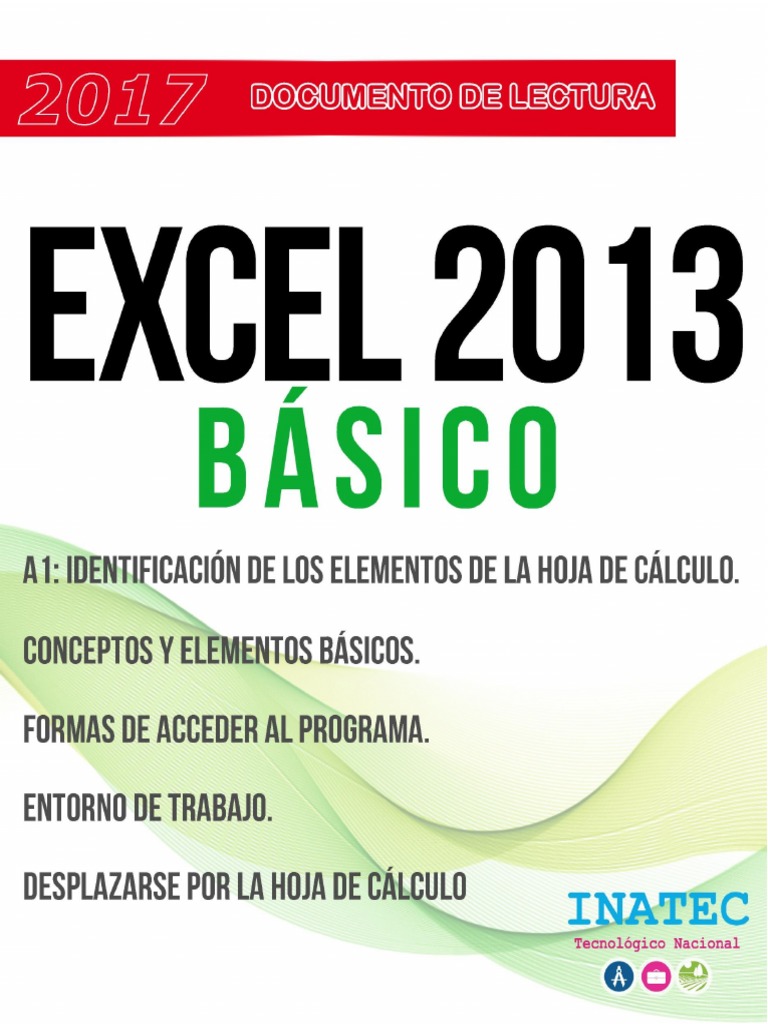 2017 DOCUMENTO DE LECTURA

EXCEL 2013
BÁSICO

A1: IDENTIFICACIÓN DE LOS ELEMENTOS DE LA HOJA DE CÁLCULO.

CONCEPTOS Y ELEMENTOS BÁSICOS.

FORMAS DE ACCEDER AL PROGRAMA.

ENTORNO DE TRABAJO.

DESPLAZARSE POR LA HOJA DE CÁLCULO

INATEC
Tecnológico Nacional